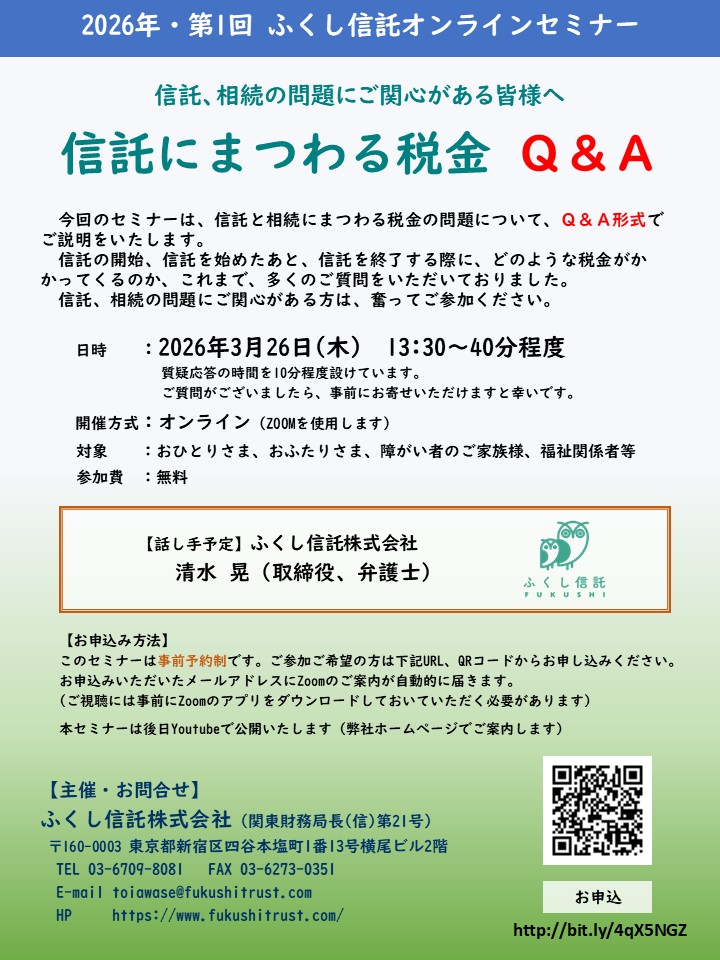 2026年・第1回 ふくし信託オンラインセミナー

信託、相続の問題にご関心がある皆様へ

信託にまつわる税金 Q＆A

今回のセミナーは、信託と相続にまつわる税金の問題について、Q＆A形式でご説明をいたします。
信託の開始、信託を始めたあと、信託を終了する際に、どのような税金がかかってくるのか、これまで、多くのご質問をいただいておりました。
信託、相続の問題にご関心がある方は、奮ってご参加ください。

日時 ：2026年3月26日（木） 13:30～40分程度
質疑応答の時間を10分程度設けています。
ご質問がございましたら、事前にお寄せいただけますと幸いです。

開催方式：オンライン（ZOOMを使用します）

対象 ：おひとりさま、おふたりさま、障がい者のご家族様、福祉関係者等

参加費 ：無料

【話し手予定】ふくし信託株式会社
清水 晃（取締役、弁護士）

ふくし信託
FUKUSHI

【お申込み方法】
このセミナーは事前予約制です。ご参加ご希望の方は下記URL、QRコードからお申し込みください。
お申込みいただいたメールアドレスにZoomのご案内が自動的に届きます。
（ご視聴には事前にZoomのアプリをダウンロードしておいていただく必要があります）

本セミナーは後日Youtubeで公開いたします（弊社ホームページでご案内します）

【主催・お問合せ】
ふくし信託株式会社（関東財務局長(信)第21号）
〒160-0003 東京都新宿区四谷本塩町1番13号横尾ビル2階
TEL 03-6709-8081 FAX 03-6273-0351
E-mail toiawase@fukushitrust.com
HP https://www.fukushitrust.com/

お申込

http://bit.ly/4qX5NGZ